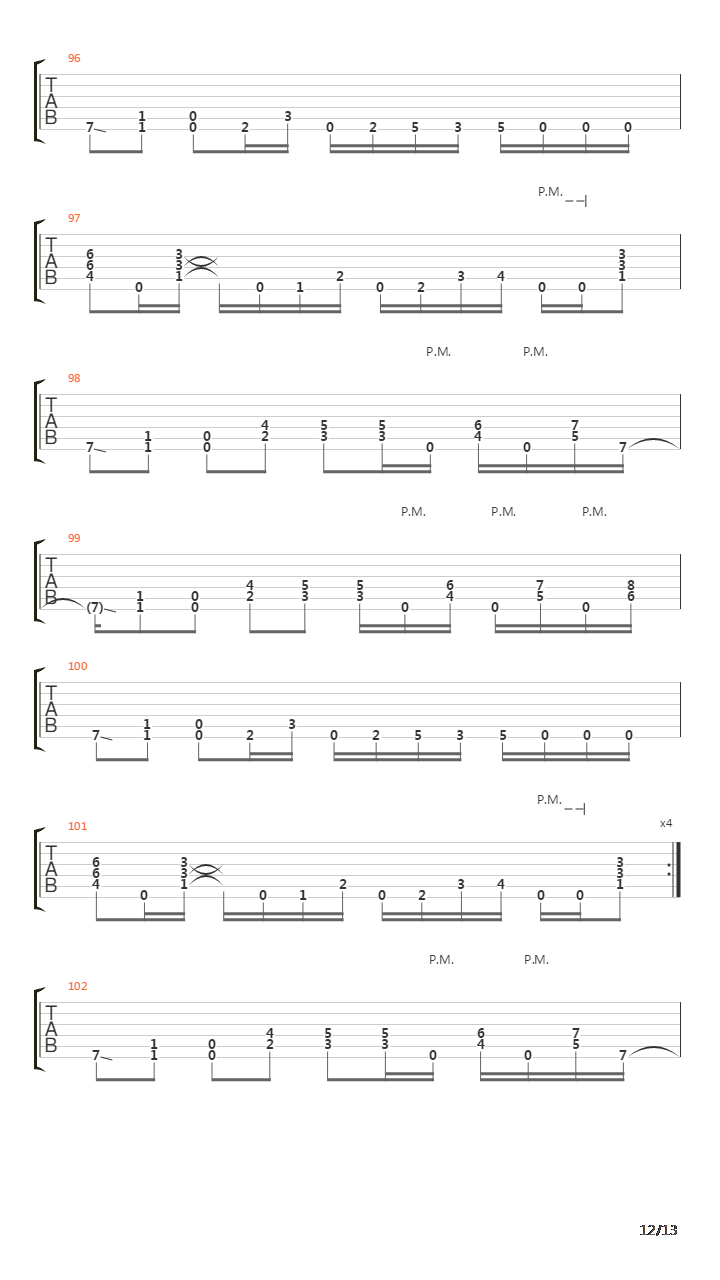 96

T
A
B

7 1 1 0 0 2 3 0 2 5 3 5 0 0 0

P.M.

97

T
A
B

6 6 4 0 3 3 1 0 1 2 0 2 3 4 0 0 3 3 1

P.M. P.M.

98

T
A
B

7 1 1 0 0 4 2 5 3 5 3 0 6 4 0 7 5 7

P.M. P.M. P.M.

99

T
A
B

(7) 1 1 0 0 4 2 5 3 5 3 0 6 4 0 7 5 0 8 6

100

T
A
B

7 1 1 0 0 2 3 0 2 5 3 5 0 0 0

P.M.

101

x4

T
A
B

6 6 4 0 3 3 1 0 1 2 0 2 3 4 0 0 3 3 1

P.M. P.M.

102

T
A
B

7 1 1 0 0 4 2 5 3 5 3 0 6 4 0 7 5 7

12/13